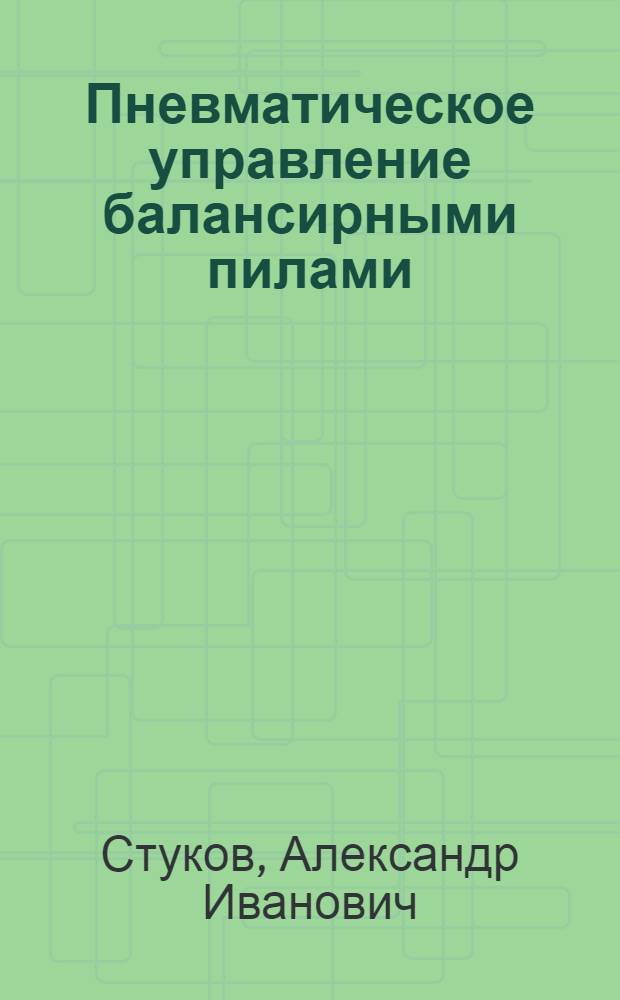 Пневматическое управление балансирными пилами

Стуков, Александр Иванович